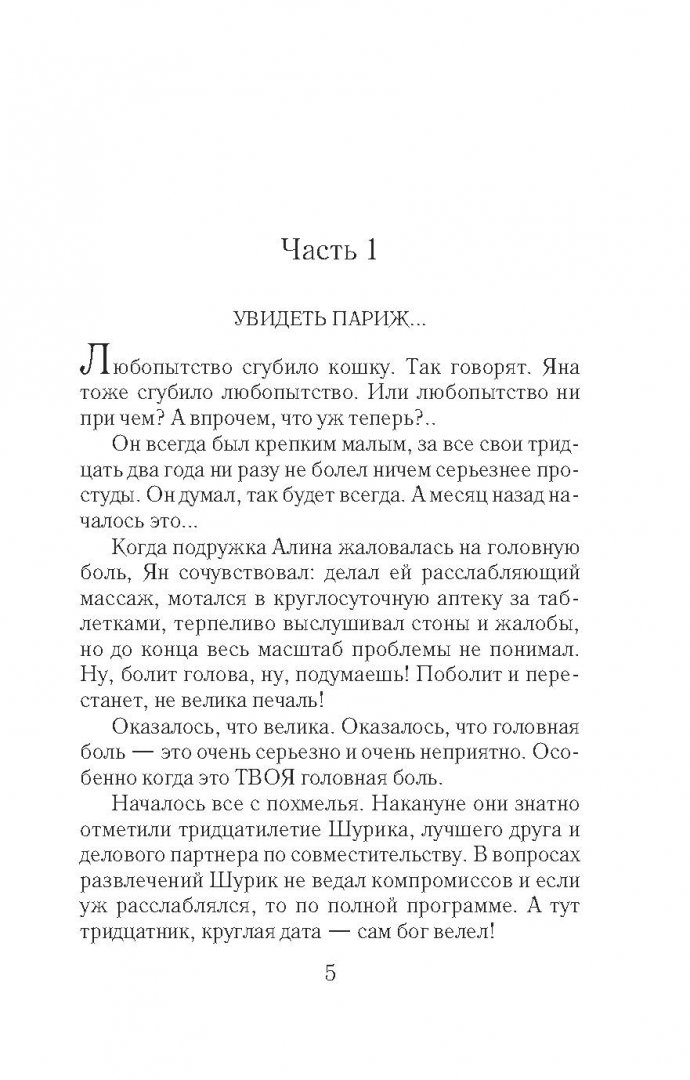 Часть 1

УВИДЕТЬ ПАРИЖ...

Любопытство сгубило кошку. Так говорят. Яна тоже сгубило любопытство. Или любопытство ни при чем? А впрочем, что уж теперь?..

Он всегда был крепким малым, за все свои тридцать два года ни разу не болел ничем серьезнее простуды. Он думал, так будет всегда. А месяц назад началось это...

Когда подружка Алина жаловалась на головную боль, Ян сочувствовал: делал ей расслабляющий массаж, мотался в круглосуточную аптеку за таблетками, терпеливо выслушивал стоны и жалобы, но до конца весь масштаб проблемы не понимал. Ну, болит голова, ну, подумаешь! Поболит и перестанет, не велика печаль!

Оказалось, что велика. Оказалось, что головная боль — это очень серьезно и очень неприятно. Особенно когда это ТВОЯ головная боль.

Началось все с похмелья. Накануне они знатно отметили тридцатилетие Шурика, лучшего друга и делового партнера по совместительству. В вопросах развлечений Шурик не ведал компромиссов и если уж расслаблялся, то по полной программе. А тут тридцатник, круглая дата — сам бог велел!

5